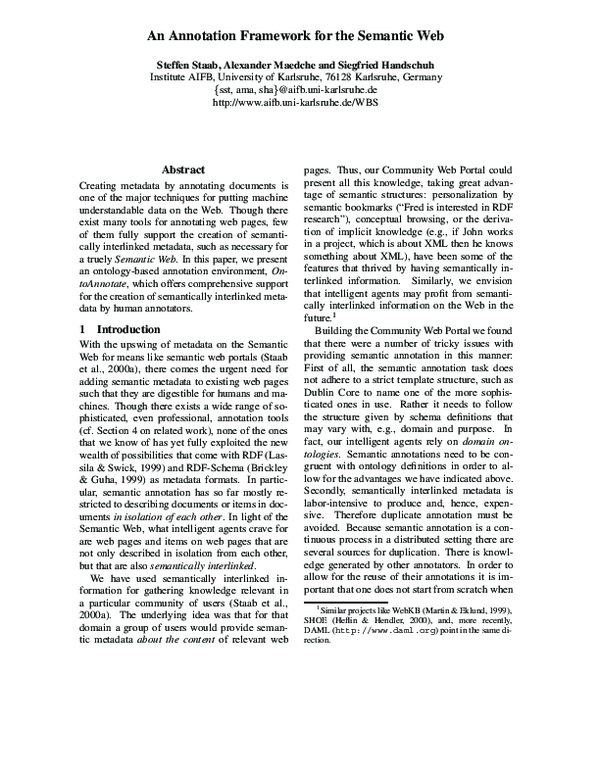 An Annotation Framework for the Semantic Web

Steffen Staab, Alexander Maedche and Siegfried Handschuh
Institute AIFB, University of Karlsruhe, 76128 Karlsruhe, Germany
{sst, ama, sha}@aifb.uni-karlsruhe.de
http://www.aifb.uni-karlsruhe.de/WBS

Abstract

Creating metadata by annotating documents is one of the major techniques for putting machine understandable data on the Web. Though there exist many tools for annotating web pages, few of them fully support the creation of semantically interlinked metadata, such as necessary for a truely Semantic Web. In this paper, we present an ontology-based annotation environment, OntoAnnotate, which offers comprehensive support for the creation of semantically interlinked metadata by human annotators.

1 Introduction

With the upswing of metadata on the Semantic Web for means like semantic web portals (Staab et al., 2000a), there comes the urgent need for adding semantic metadata to existing web pages such that they are digestible for humans and machines. Though there exists a wide range of sophisticated, even professional, annotation tools (cf. Section 4 on related work), none of the ones that we know of has yet fully exploited the new wealth of possibilities that come with RDF (Lassila & Swick, 1999) and RDF-Schema (Brickley & Guha, 1999) as metadata formats. In particular, semantic annotation has so far mostly restricted to describing documents or items in documents in isolation of each other. In light of the Semantic Web, what intelligent agents crave for are web pages and items on web pages that are not only described in isolation from each other, but that are also semantically interlinked.

We have used semantically interlinked information for gathering knowledge relevant in a particular community of users (Staab et al., 2000a). The underlying idea was that for that domain a group of users would provide semantic metadata about the content of relevant web pages. Thus, our Community Web Portal could present all this knowledge, taking great advantage of semantic structures: personalization by semantic bookmarks ("Fred is interested in RDF research"), conceptual browsing, or the derivation of implicit knowledge (e.g., if John works in a project, which is about XML then he knows something about XML), have been some of the features that thrived by having semantically interlinked information. Similarly, we envision that intelligent agents may profit from semantically interlinked information on the Web in the future.$^1$

Building the Community Web Portal we found that there were a number of tricky issues with providing semantic annotation in this manner: First of all, the semantic annotation task does not adhere to a strict template structure, such as Dublin Core to name one of the more sophisticated ones in use. Rather it needs to follow the structure given by schema definitions that may vary with, e.g., domain and purpose. In fact, our intelligent agents rely on domain ontologies. Semantic annotations need to be congruent with ontology definitions in order to allow for the advantages we have indicated above. Secondly, semantically interlinked metadata is labor-intensive to produce and, hence, expensive. Therefore duplicate annotation must be avoided. Because semantic annotation is a continuous process in a distributed setting there are several sources for duplication. There is knowledge generated by other annotators. In order to allow for the reuse of their annotations it is important that one does not start from scratch when

$^1$Similar projects like WebKB (Martin & Eklund, 1999), SHOE (Heflin & Hendler, 2000), and, more recently, DAML (http://www.daml.org) point in the same direction.